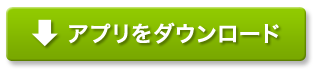 アプリをダウンロード